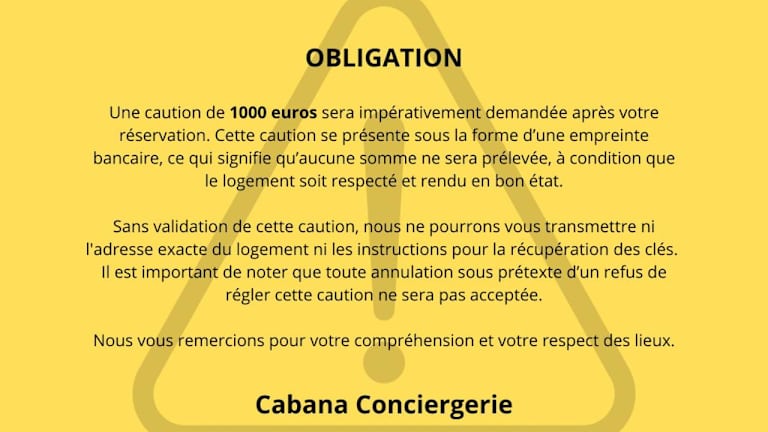 OBLIGATION

Une caution de 1000 euros sera impérativement demandée après votre réservation. Cette caution se présente sous la forme d'une empreinte bancaire, ce qui signifie qu'aucune somme ne sera prélevée, à condition que le logement soit respecté et rendu en bon état.

Sans validation de cette caution, nous ne pourrons vous transmettre ni l'adresse exacte du logement ni les instructions pour la récupération des clés. Il est important de noter que toute annulation sous prétexte d'un refus de régler cette caution ne sera pas acceptée.

Nous vous remercions pour votre compréhension et votre respect des lieux.

Cabana Conciergerie